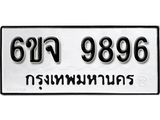 6ขจ 9896
กรุงเทพมหานคร